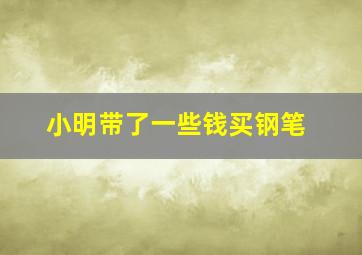 小明带了一些钱买钢笔